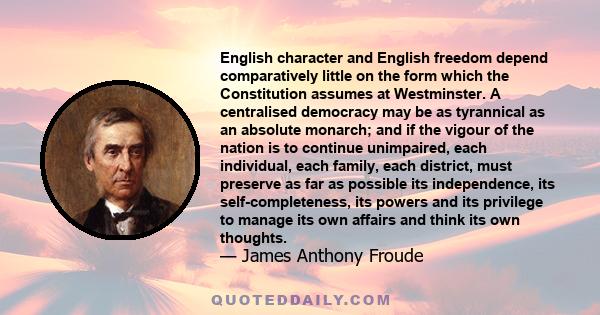 English character and English freedom depend comparatively little on the form which the Constitution assumes at Westminster. A centralised democracy may be as tyrannical as an absolute monarch; and if the vigour of the nation is to continue unimpaired, each individual, each family, each district, must preserve as far as possible its independence, its self-completeness, its powers and its privilege to manage its own affairs and think its own thoughts.
— James Anthony Froude

QUOTEDDAILY.COM